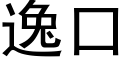 逸口